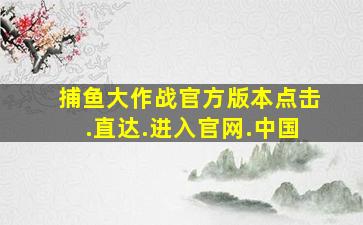 捕鱼大作战官方版本点击.直达.进入官网.中国